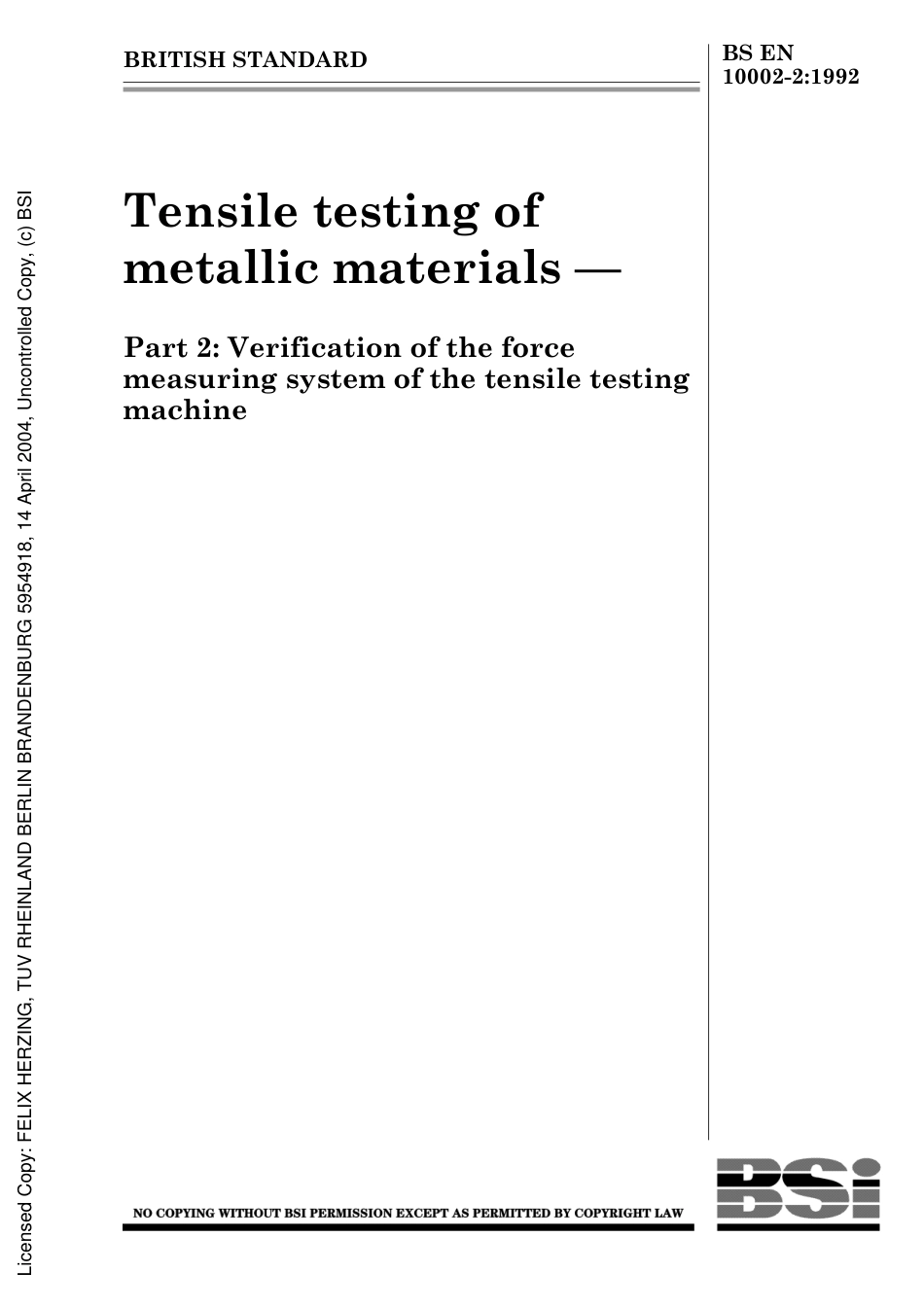 BRITISH STANDARD

BS EN
10002-2:1992

Tensile testing of metallic materials —

Part 2: Verification of the force measuring system of the tensile testing machine

NO COPYING WITHOUT BSI PERMISSION EXCEPT AS PERMITTED BY COPYRIGHT LAW

BSI

Licensed Copy: FELIX HERZING, TUV RHEINLAND BERLIN BRANDENBURG 5954918, 14 April 2004, Uncontrolled Copy, (c) BSI